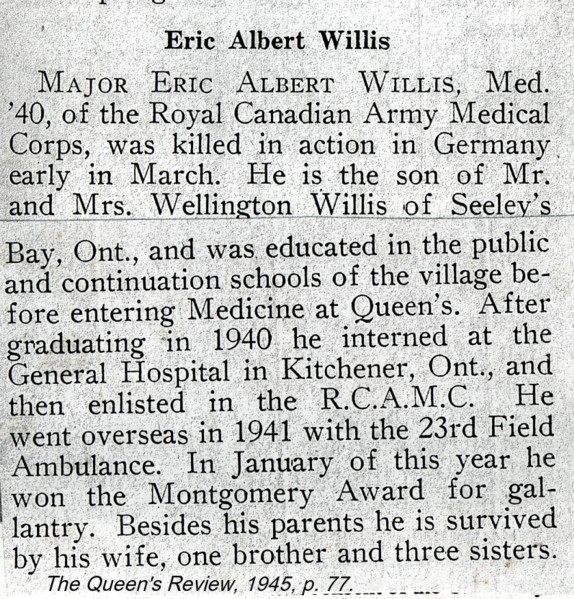 Eric Albert Willis

MAJOR ERIC ALBERT WILLIS, Med. '40, of the Royal Canadian Army Medical Corps, was killed in action in Germany early in March. He is the son of Mr. and Mrs. Wellington Willis of Seeley's Bay, Ont., and was educated in the public and continuation schools of the village before entering Medicine at Queen's. After graduating in 1940 he interned at the General Hospital in Kitchener, Ont., and then enlisted in the R.C.A.M.C. He went overseas in 1941 with the 23rd Field Ambulance. In January of this year he won the Montgomery Award for gallantry. Besides his parents he is survived by his wife, one brother and three sisters.

The Queen's Review, 1945, p. 77.